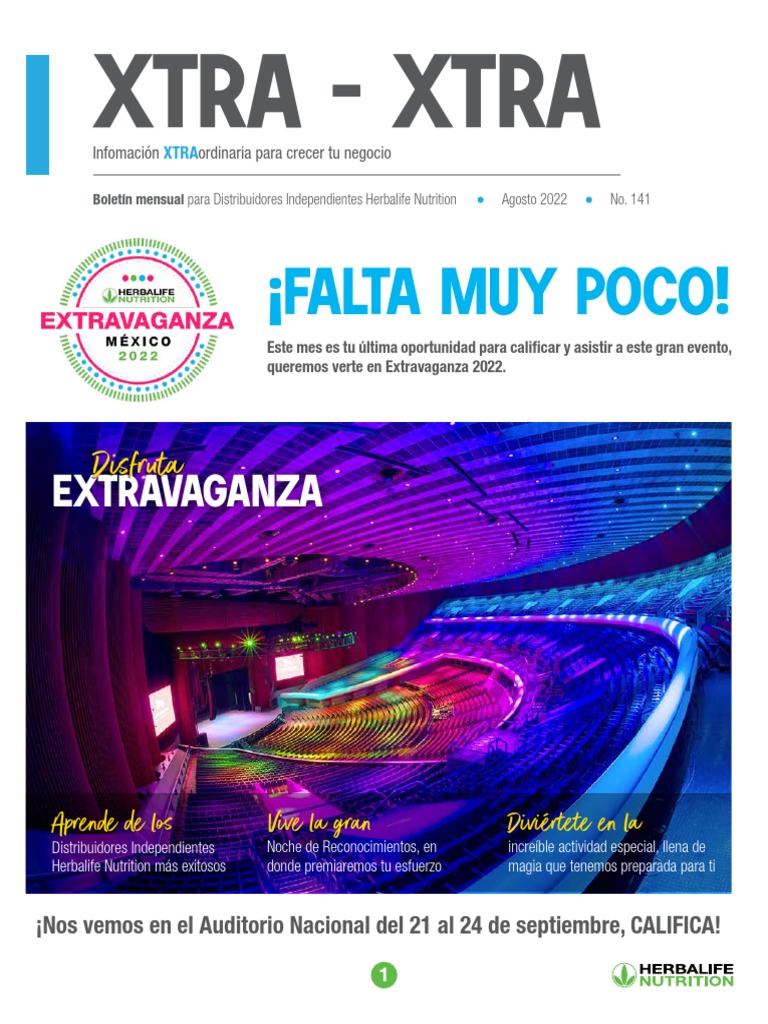 XTRA - XTRA

Infomación XTRAordinaria para crecer tu negocio

Boletín mensual para Distribuidores Independientes Herbalife Nutrition • Agosto 2022 • No. 141

HERBALIFE NUTRITION
EXTRAVAGANZA
MÉXICO
2022

¡FALTA MUY POCO!

Este mes es tu última oportunidad para calificar y asistir a este gran evento, queremos verte en Extravaganza 2022.

Disfruta
EXTRAVAGANZA

Aprende de los
Distribuidores Independientes Herbalife Nutrition más exitosos

Vive la gran
Noche de Reconocimientos, en donde premiaremos tu esfuerzo

Diviértete en la
increíble actividad especial, llena de magia que tenemos preparada para ti

¡Nos vemos en el Auditorio Nacional del 21 al 24 de septiembre, CALIFICA!

1

HERBALIFE NUTRITION